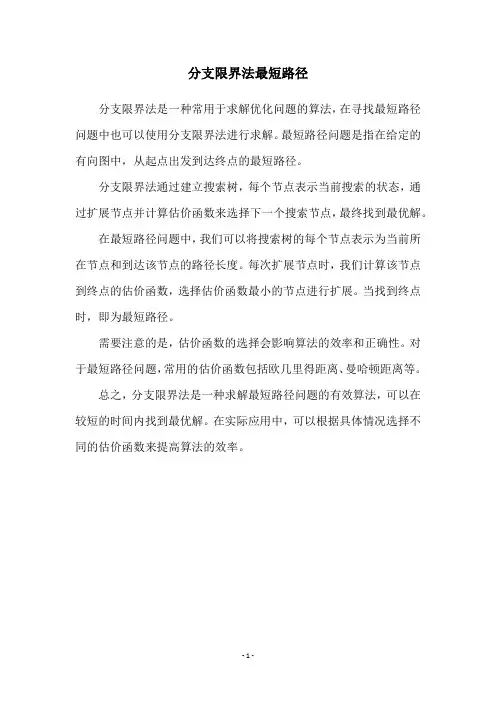 分支限界法最短路径

分支限界法是一种常用于求解优化问题的算法，在寻找最短路径问题中也可以使用分支限界法进行求解。最短路径问题是指在给定的有向图中，从起点出发到达终点的最短路径。

分支限界法通过建立搜索树，每个节点表示当前搜索的状态，通过扩展节点并计算估价函数来选择下一个搜索节点，最终找到最优解。

在最短路径问题中，我们可以将搜索树的每个节点表示为当前所在节点和到达该节点的路径长度。每次扩展节点时，我们计算该节点到终点的估价函数，选择估价函数最小的节点进行扩展。当找到终点时，即为最短路径。

需要注意的是，估价函数的选择会影响算法的效率和正确性。对于最短路径问题，常用的估价函数包括欧几里得距离、曼哈顿距离等。

总之，分支限界法是一种求解最短路径问题的有效算法，可以在较短的时间内找到最优解。在实际应用中，可以根据具体情况选择不同的估价函数来提高算法的效率。

- 1 -